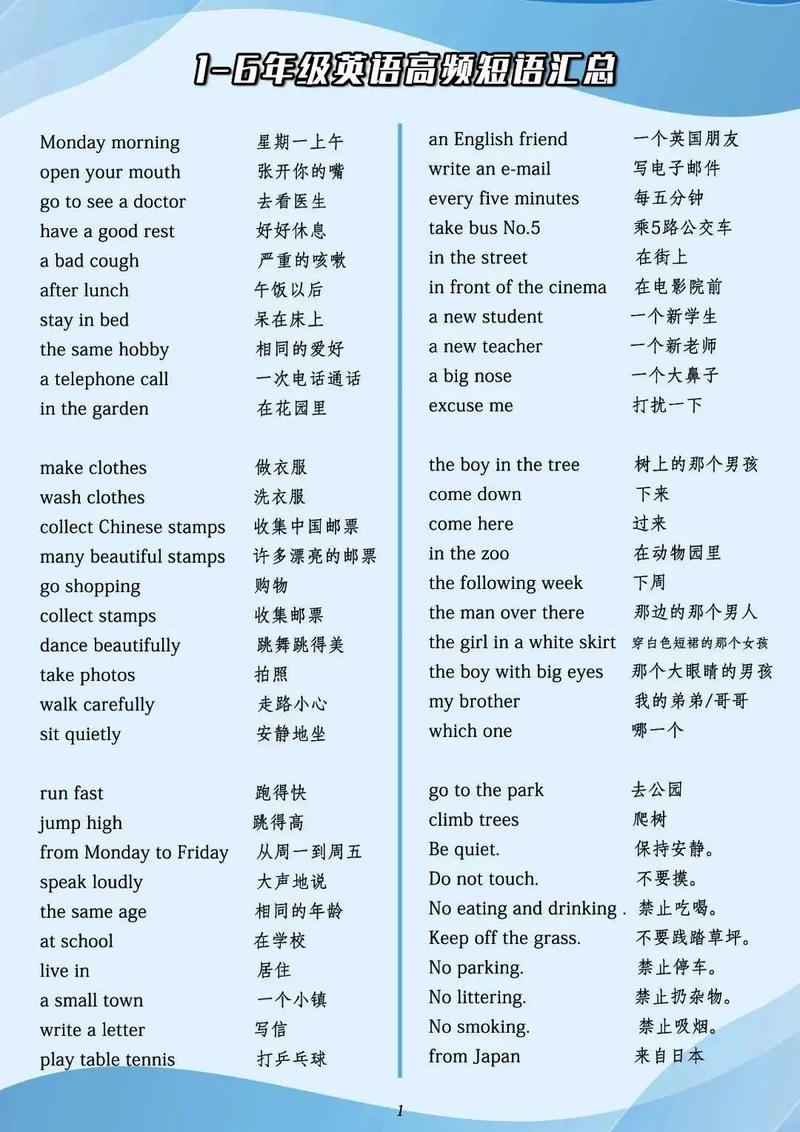 1-6年级英语高频短语汇总

Monday morning 星期一上午
open your mouth 张开你的嘴
go to see a doctor 去看医生
have a good rest 好好休息
a bad cough 严重的咳嗽
after lunch 午饭以后
stay in bed 呆在床上
the same hobby 相同的爱好
a telephone call 一次电话通话
in the garden 在花园里

make clothes 做衣服
wash clothes 洗衣服
collect Chinese stamps 收集中国邮票
many beautiful stamps 许多漂亮的邮票
go shopping 购物
collect stamps 收集邮票
dance beautifully 跳舞跳得美
take photos 拍照
walk carefully 走路小心
sit quietly 安静地坐

run fast 跑得快
jump high 跳得高
from Monday to Friday 从周一到周五
speak loudly 大声地说
the same age 相同的年龄
at school 在学校
live in 居住
a small town 一个小镇
write a letter 写信
play table tennis 打乒乓球

an English friend 一个英国朋友
write an e-mail 写电子邮件
every five minutes 每五分钟
take bus No.5 乘5路公交车
in the street 在街上
in front of the cinema 在电影院前
a new student 一个新学生
a new teacher 一个新老师
a big nose 一个大鼻子
excuse me 打扰一下

the boy in the tree 树上的那个男孩
come down 下来
come here 过来
in the zoo 在动物园里
the following week 下周
the man over there 那边的那个男人
the girl in a white skirt 穿白色短裙的那个女孩
the boy with big eyes 那个大眼睛的男孩
my brother 我的弟弟/哥哥
which one 哪一个

go to the park 去公园
climb trees 爬树
Be quiet. 保持安静。
Do not touch. 不要摸。
No eating and drinking . 禁止吃喝。
Keep off the grass. 不要践踏草坪。
No parking. 禁止停车。
No littering. 禁止扔杂物。
No smoking. 禁止吸烟。
from Japan 来自日本

1